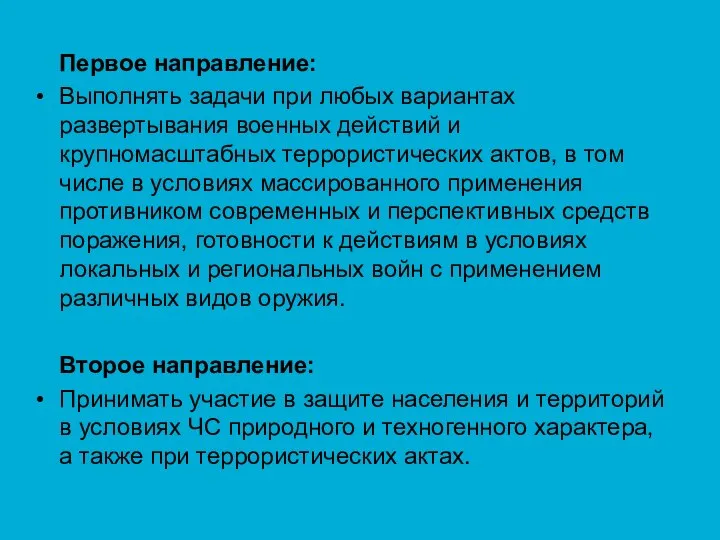 Первое направление:

• Выполнять задачи при любых вариантах развертывания военных действий и крупномасштабных террористических актов, в том числе в условиях массированного применения противником современных и перспективных средств поражения, готовности к действиям в условиях локальных и региональных войн с применением различных видов оружия.

Второе направление:

• Принимать участие в защите населения и территорий в условиях ЧС природного и техногенного характера, а также при террористических актах.